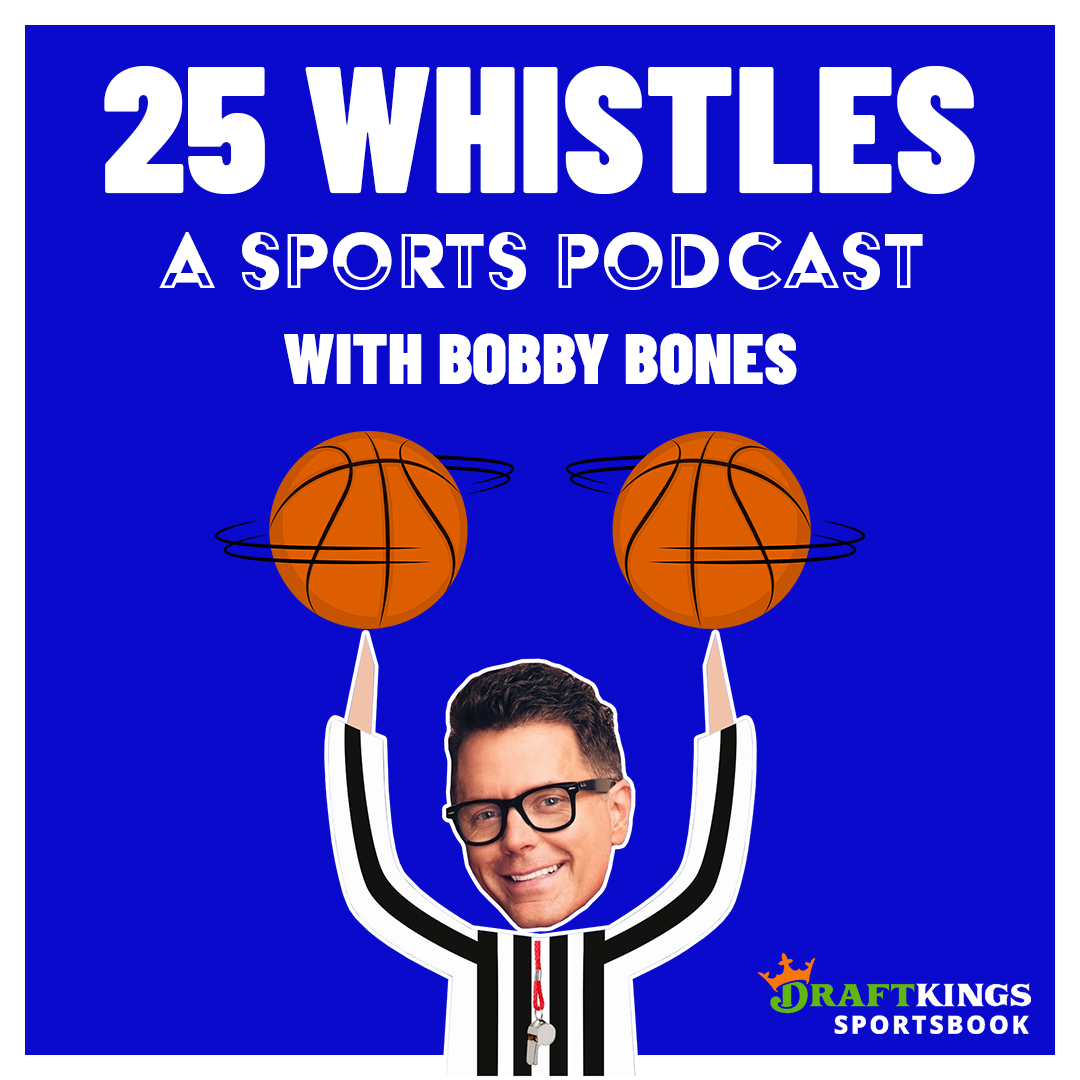 25 WHISTLES
A SPORTS PODCAST
WITH BOBBY BONES

DRAFTKINGS
SPORTSBOOK